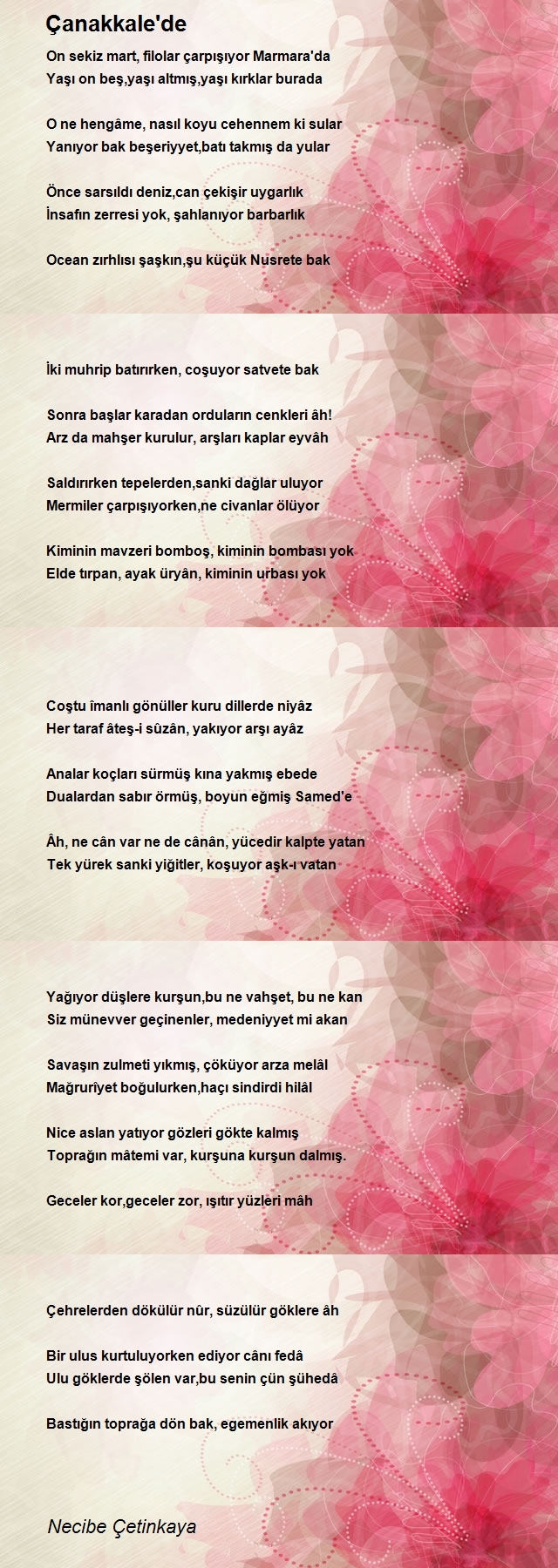 Çanakkale'de

On sekiz mart, filolar çarpışıyor Marmara'da
Yaşı on beş,yaşı altmış,yaşı kırklar burada

O ne hengâme, nasıl koyu cehennem ki sular
Yanıyor bak beşeriyyet,batı takmış da yular

Önce sarsıldı deniz,can çekişir uygarlık
İnsafın zerresi yok, şahlanıyor barbarlık

Ocean zırhlısı şaşkın,şu küçük Nusrete bak

İki muhrip batırırken, coşuyor satvete bak

Sonra başlar karadan orduların cenkleri âh!
Arz da mahşer kurulur, arşları kaplar eyvâh

Saldırırken tepelerden,sanki dağlar uluyor
Mermiler çarpışıyorken,ne civanlar ölüyor

Kiminin mavzeri bomboş, kiminin bombası yok
Elde tırpan, ayak üryân, kiminin urbası yok

Coştu îmanlı gönüller kuru dillerde niyâz
Her taraf âteş-i sûzân, yakıyor arşı ayâz

Analar koçları sürmüş kına yakmış ebede
Dualardan sabır örmüş, boyun eğmiş Samed'e

Âh, ne cân var ne de cânân, yücedir kalpte yatan
Tek yürek sanki yiğitler, koşuyor aşk-ı vatan

Yağıyor düşlere kurşun,bu ne vahşet, bu ne kan
Siz münevver geçinenler, medeniyyet mi akan

Savaşın zulmeti yıkmış, çöküyor arza melâl
Mağrurîyet boğulurken,haçı sindirdi hilâl

Nice aslan yatıyor gözleri gökte kalmış
Toprağın mâtemi var, kurşuna kurşun dalmış.

Geceler kor,geceler zor, ışıtır yüzleri mâh

Çehrelerden dökülür nûr, süzülür göklere âh

Bir ulus kurtuluyorken ediyor cânı fedâ
Ulu göklerde şölen var,bu senin çün şühedâ

Bastığın toprağa dön bak, egemenlik akıyor

Necibe Çetinkaya